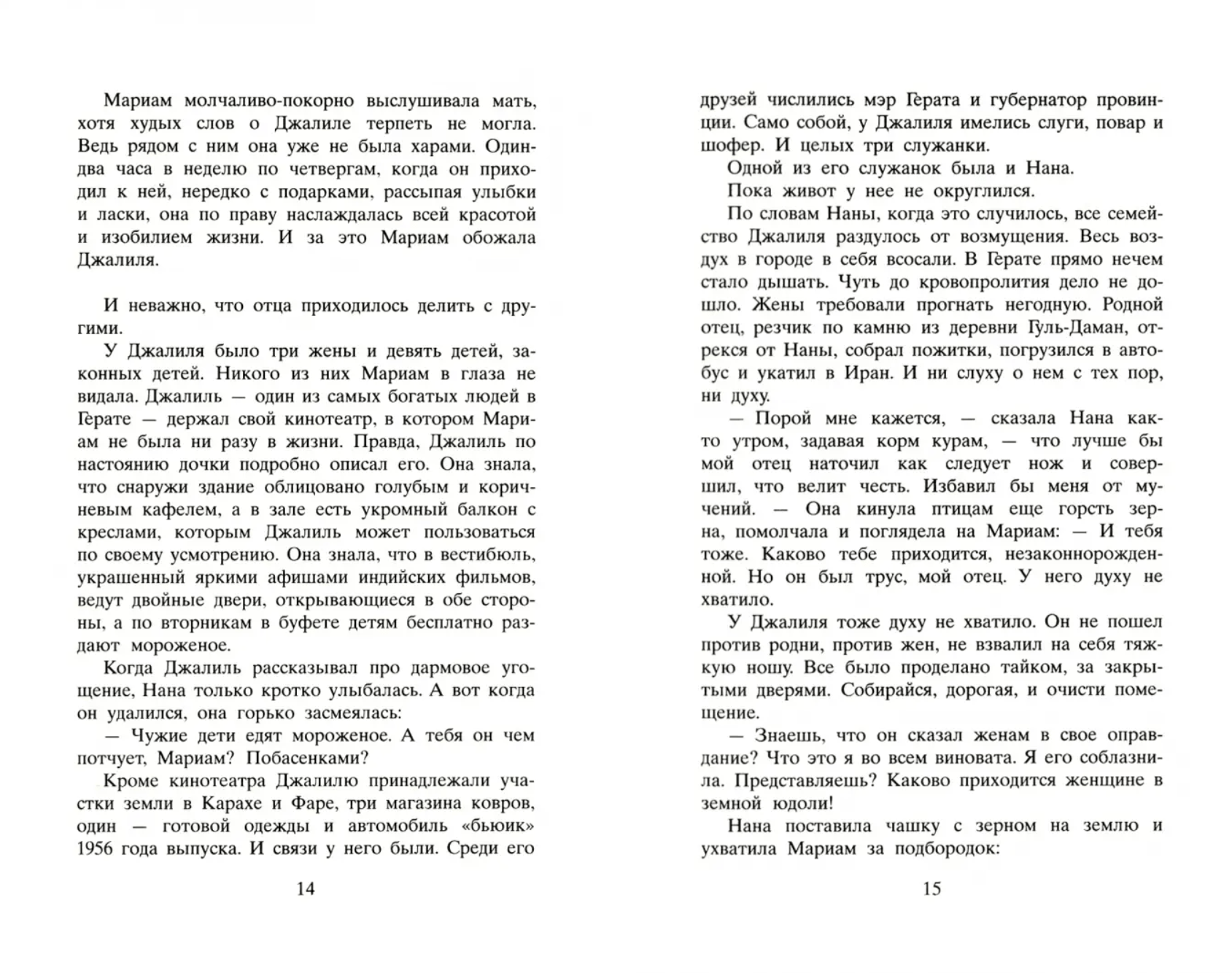 Мариам молчаливо-покорно выслушивала мать, хотя худых слов о Джалиле терпеть не могла. Ведь рядом с ним она уже не была харами. Один-два часа в неделю по четвергам, когда он приходил к ней, нередко с подарками, рассыпая улыбки и ласки, она по праву наслаждалась всей красотой и изобилием жизни. И за это Мариам обожала Джалиля.

И неважно, что отца приходилось делить с другими.

У Джалиля было три жены и девять детей, законных детей. Никого из них Мариам в глаза не видала. Джалиль — один из самых богатых людей в Герате — держал свой кинотеатр, в котором Мариам не была ни разу в жизни. Правда, Джалиль по настоянию дочки подробно описал его. Она знала, что снаружи здание облицовано голубым и коричневым кафелем, а в зале есть укромный балкон с креслами, которым Джалиль может пользоваться по своему усмотрению. Она знала, что в вестибюль, украшенный яркими афишами индийских фильмов, ведут двойные двери, открывающиеся в обе стороны, а по вторникам в буфете детям бесплатно раздают мороженое.

Когда Джалиль рассказывал про дармовое угощение, Нана только кротко улыбалась. А вот когда он удалился, она горько засмеялась:

— Чужие дети едят мороженое. А тебя он чем потчует, Мариам? Побасенками?

Кроме кинотеатра Джалилю принадлежали участки земли в Карахе и Фаре, три магазина ковров, один — готовой одежды и автомобиль «бьюик» 1956 года выпуска. И связи у него были. Среди его

14

друзей числились мэр Герата и губернатор провинции. Само собой, у Джалиля имелись слуги, повар и шофер. И целых три служанки.

Одной из его служанок была и Нана.

Пока живот у нее не округлился.

По словам Наны, когда это случилось, все семейство Джалиля раздулось от возмущения. Весь воздух в городе в себя всосали. В Герате прямо нечем стало дышать. Чуть до кровопролития дело не дошло. Жены требовали прогнать негодную. Родной отец, резчик по камню из деревни Гуль-Даман, отрекся от Наны, собрал пожитки, погрузился в автобус и укатил в Иран. И ни слуху о нем с тех пор, ни духу.

— Порой мне кажется, — сказала Нана как-то утром, задавая корм курам, — что лучше бы мой отец наточил как следует нож и совершил, что велит честь. Избавил бы меня от мучений. — Она кинула птицам еще горсть зерна, помолчала и поглядела на Мариам: — И тебя тоже. Каково тебе приходится, незаконнорожденной. Но он был трус, мой отец. У него духу не хватило.

У Джалиля тоже духу не хватило. Он не пошел против родни, против жен, не взвалил на себя тяжкую ношу. Все было проделано тайком, за закрытыми дверями. Собирайся, дорогая, и очисти помещение.

— Знаешь, что он сказал женам в свое оправдание? Что это я во всем виновата. Я его соблазнила. Представляешь? Каково приходится женщине в земной юдоли!

Нана поставила чашку с зерном на землю и ухватила Мариам за подбородок:

15